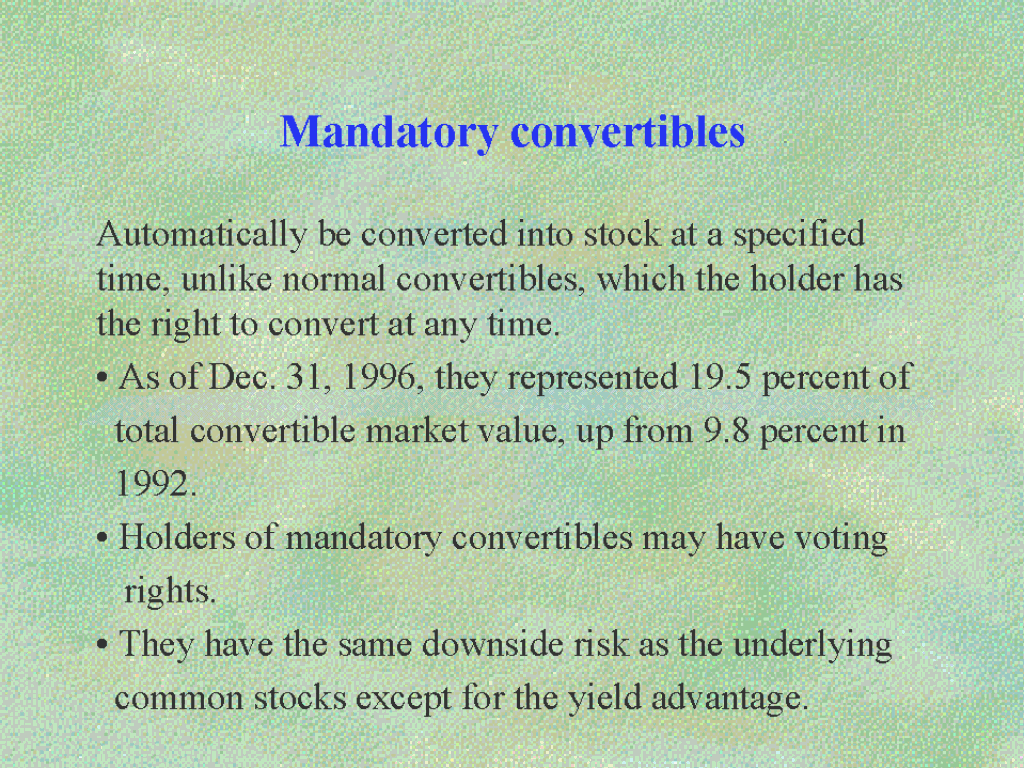 Mandatory convertibles

Automatically be converted into stock at a specified time, unlike normal convertibles, which the holder has the right to convert at any time.

• As of Dec. 31, 1996, they represented 19.5 percent of total convertible market value, up from 9.8 percent in 1992.

• Holders of mandatory convertibles may have voting rights.

• They have the same downside risk as the underlying common stocks except for the yield advantage.